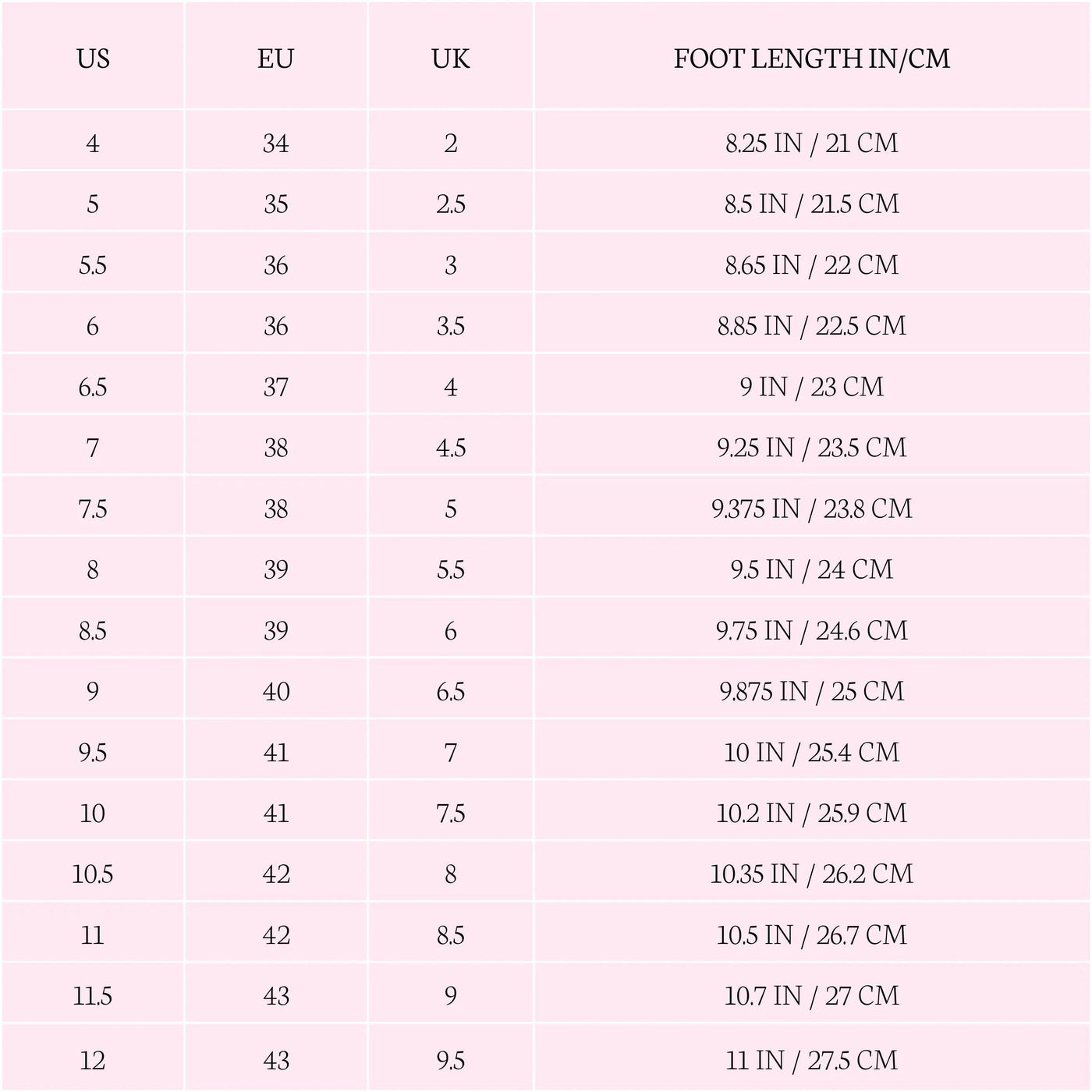 | US | EU | UK | FOOT LENGTH IN/CM |
|---|---|---|---|
| 4 | 34 | 2 | 8.25 IN / 21 CM |
| 5 | 35 | 2.5 | 8.5 IN / 21.5 CM |
| 5.5 | 36 | 3 | 8.65 IN / 22 CM |
| 6 | 36 | 3.5 | 8.85 IN / 22.5 CM |
| 6.5 | 37 | 4 | 9 IN / 23 CM |
| 7 | 38 | 4.5 | 9.25 IN / 23.5 CM |
| 7.5 | 38 | 5 | 9.375 IN / 23.8 CM |
| 8 | 39 | 5.5 | 9.5 IN / 24 CM |
| 8.5 | 39 | 6 | 9.75 IN / 24.6 CM |
| 9 | 40 | 6.5 | 9.875 IN / 25 CM |
| 9.5 | 41 | 7 | 10 IN / 25.4 CM |
| 10 | 41 | 7.5 | 10.2 IN / 25.9 CM |
| 10.5 | 42 | 8 | 10.35 IN / 26.2 CM |
| 11 | 42 | 8.5 | 10.5 IN / 26.7 CM |
| 11.5 | 43 | 9 | 10.7 IN / 27 CM |
| 12 | 43 | 9.5 | 11 IN / 27.5 CM |